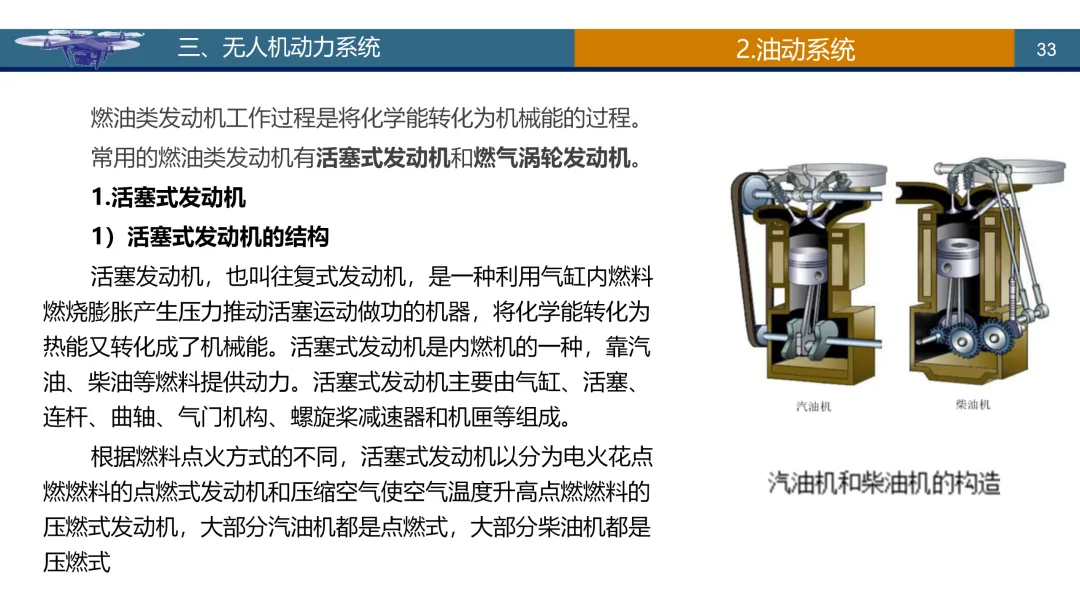 三、无人机动力系统

2.油动系统

33

燃油类发动机工作过程是将化学能转化为机械能的过程。

常用的燃油类发动机有活塞式发动机和燃气涡轮发动机。

1.活塞式发动机

1）活塞式发动机的结构

活塞发动机，也叫往复式发动机，是一种利用气缸内燃料燃烧膨胀产生压力推动活塞运动做功的机器，将化学能转化为热能又转化成了机械能。活塞式发动机是内燃机的一种，靠汽油、柴油等燃料提供动力。活塞式发动机主要由气缸、活塞、连杆、曲轴、气门机构、螺旋桨减速器和机匣等组成。

根据燃料点火方式的不同，活塞式发动机以分为电火花点燃燃料的点燃式发动机和压缩空气使空气温度升高点燃燃料的压燃式发动机，大部分汽油机都是点燃式，大部分柴油机都是压燃式

汽油机

柴油机

汽油机和柴油机的构造